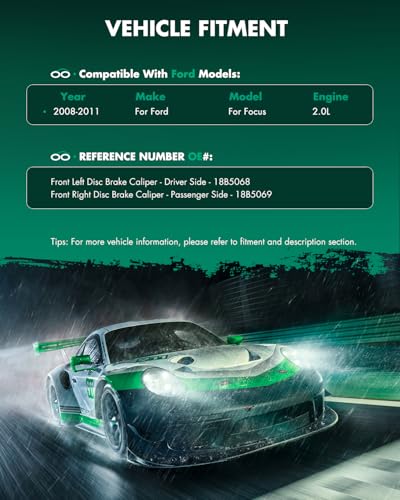 VEHICLE FITMENT

Compatible With Ford Models:

| Year | Make | Model | Engine |
|---|---|---|---|
| 2008-2011 | For Ford | For Focus | 2.0L |

REFERENCE NUMBER OE#:

Front Left Disc Brake Caliper - Driver Side - 18B5068
Front Right Disc Brake Caliper - Passenger Side - 18B5069

Tips: For more vehicle information, please refer to fitment and description section.